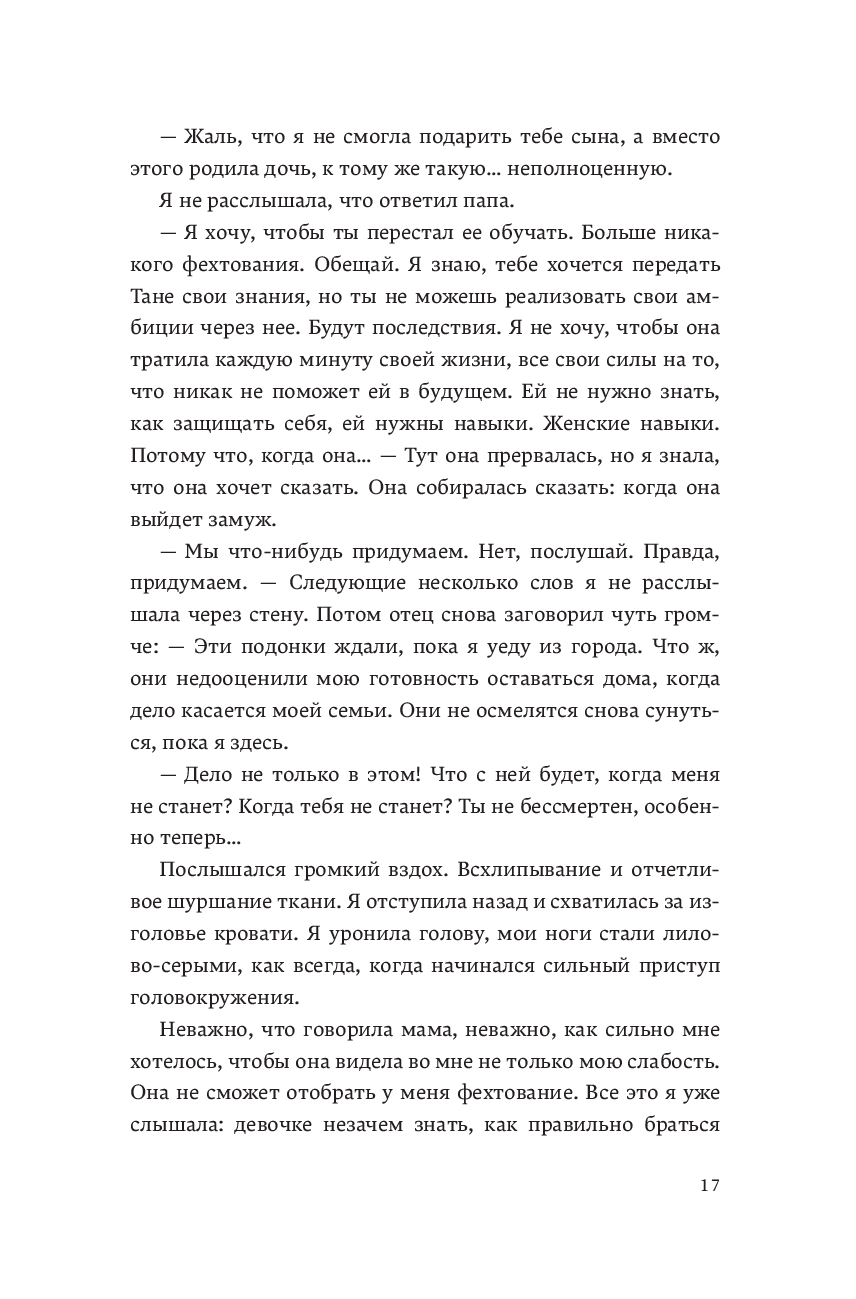 — Жаль, что я не смогла подарить тебе сына, а вместо этого родила дочь, к тому же такую... неполноценную.

Я не расслышала, что ответил папа.

— Я хочу, чтобы ты перестал ее обучать. Больше никакого фехтования. Обещай. Я знаю, тебе хочется передать Тане свои знания, но ты не можешь реализовать свои амбиции через нее. Будут последствия. Я не хочу, чтобы она тратила каждую минуту своей жизни, все свои силы на то, что никак не поможет ей в будущем. Ей не нужно знать, как защищать себя, ей нужны навыки. Женские навыки. Потому что, когда она... — Тут она прервалась, но я знала, что она хочет сказать. Она собиралась сказать: когда она выйдет замуж.

— Мы что-нибудь придумаем. Нет, послушай. Правда, придумаем. — Следующие несколько слов я не расслышала через стену. Потом отец снова заговорил чуть громче: — Эти подонки ждали, пока я уеду из города. Что ж, они недооценили мою готовность оставаться дома, когда дело касается моей семьи. Они не осмелятся снова сунуться, пока я здесь.

— Дело не только в этом! Что с ней будет, когда меня не станет? Когда тебя не станет? Ты не бессмертен, особенно теперь...

Послышался громкий вздох. Всхлипывание и отчетливое шуршание ткани. Я отступила назад и схватилась за изголовье кровати. Я уронила голову, мои ноги стали лилово-серыми, как всегда, когда начинался сильный приступ головокружения.

Неважно, что говорила мама, неважно, как сильно мне хотелось, чтобы она видела во мне не только мою слабость. Она не сможет отобрать у меня фехтование. Все это я уже слышала: девочке незачем знать, как правильно браться

17